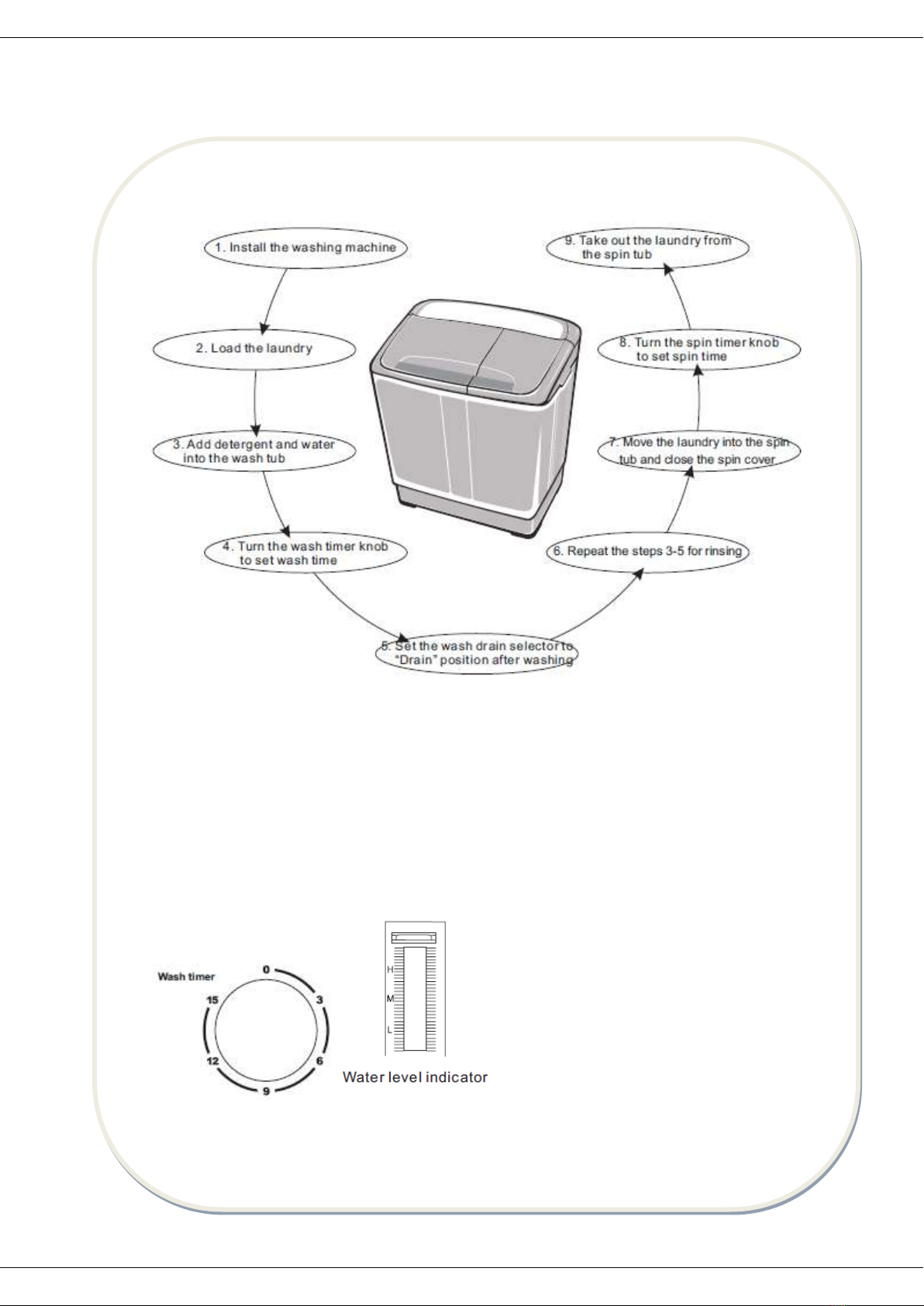 1. Install the washing machine

2. Load the laundry

3. Add detergent and water into the wash tub

4. Turn the wash timer knob to set wash time

5. Set the wash drain selector to "Drain" position after washing

6. Repeat the steps 3-5 for rinsing

7. Move the laundry into the spin tub and close the spin cover

8. Turn the spin timer knob to set spin time

9. Take out the laundry from the spin tub

Wash timer
0
3
6
9
12
15

H
M
L

Water level indicator